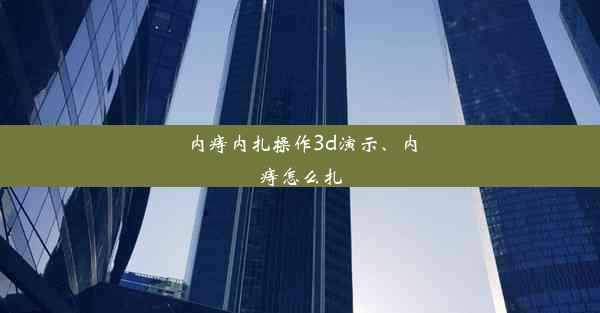 内痔内扎操作3d演示、内痔怎么扎